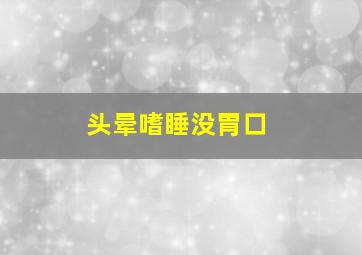 头晕嗜睡没胃口